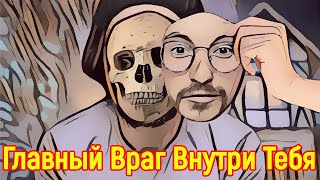 Главный Враг Внутри Тебя